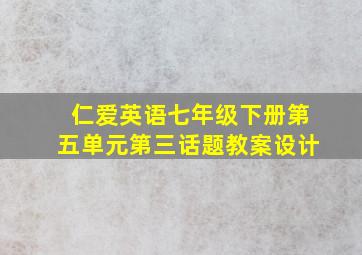 仁爱英语七年级下册第五单元第三话题教案设计